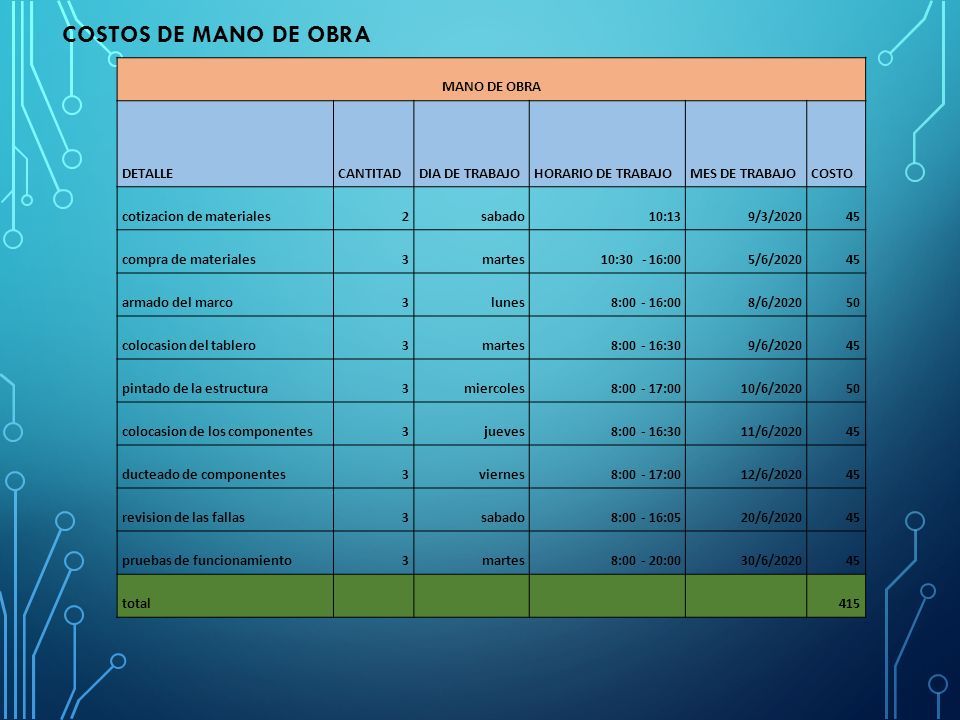 COSTOS DE MANO DE OBRA

MANO DE OBRA

| DETALLE | CANTITAD | DIA DE TRABAJO | HORARIO DE TRABAJO | MES DE TRABAJO | COSTO |
|---|---|---|---|---|---|
| cotizacion de materiales | 2 | sabado | 10:13 | 9/3/2020 | 45 |
| compra de materiales | 3 | martes | 10:30 - 16:00 | 5/6/2020 | 45 |
| armado del marco | 3 | lunes | 8:00 - 16:00 | 8/6/2020 | 50 |
| colocasion del tablero | 3 | martes | 8:00 - 16:30 | 9/6/2020 | 45 |
| pintado de la estructura | 3 | miercoles | 8:00 - 17:00 | 10/6/2020 | 50 |
| colocasion de los componentes | 3 | jueves | 8:00 - 16:30 | 11/6/2020 | 45 |
| ducteado de componentes | 3 | viernes | 8:00 - 17:00 | 12/6/2020 | 45 |
| revision de las fallas | 3 | sabado | 8:00 - 16:05 | 20/6/2020 | 45 |
| pruebas de funcionamiento | 3 | martes | 8:00 - 20:00 | 30/6/2020 | 45 |
| total | | | | | 415 |